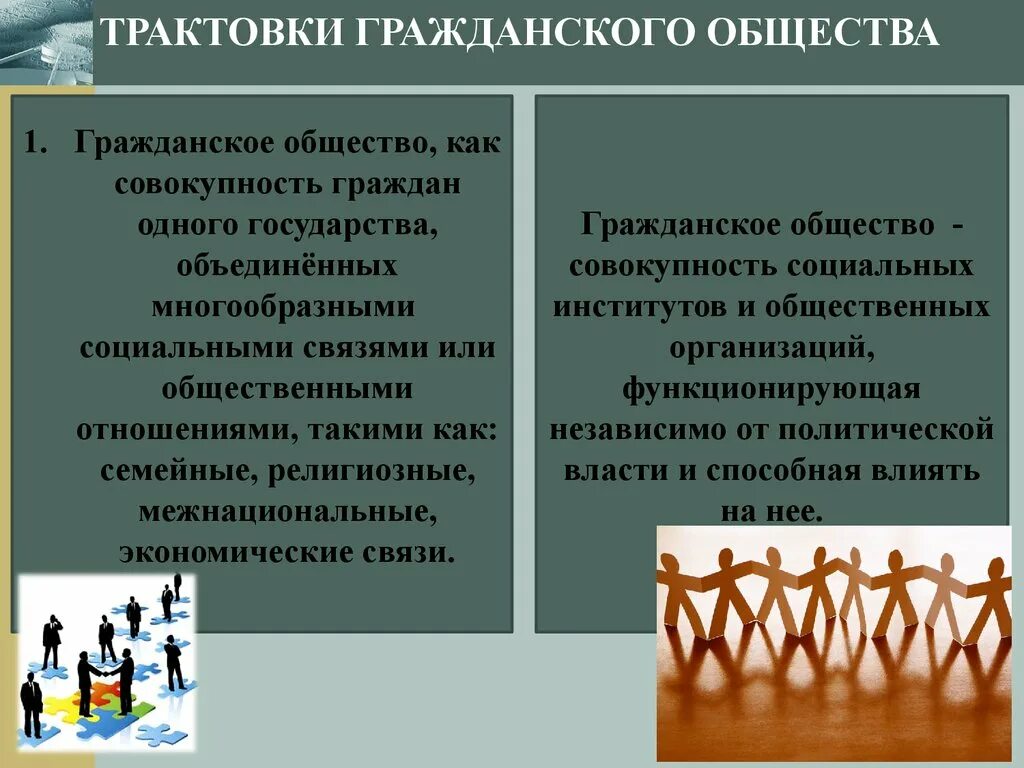 ТРАКТОВКИ ГРАЖДАНСКОГО ОБЩЕСТВА

1. Гражданское общество, как совокупность граждан одного государства, объединённых многообразными социальными связями или общественными отношениями, такими как: семейные, религиозные, межнациональные, экономические связи.

Гражданское общество - совокупность социальных институтов и общественных организаций, функционирующая независимо от политической власти и способная влиять на нее.